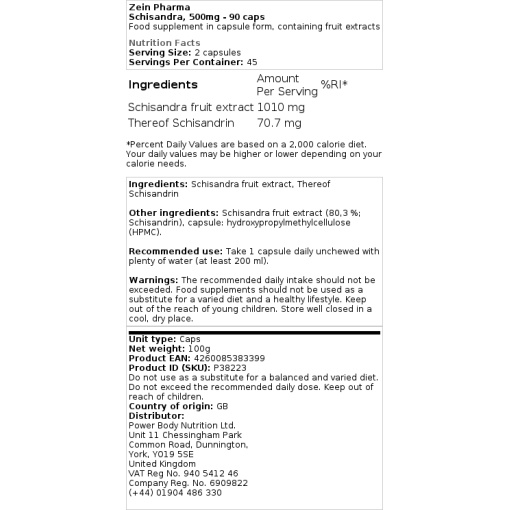 Zein Pharma
Schisandra, 500mg - 90 caps
Food supplement in capsule form, containing fruit extracts

Nutrition Facts
Serving Size: 2 capsules
Servings Per Container: 45

| Ingredients | Amount Per Serving | %RI* |
|---|---|---|
| Schisandra fruit extract | 1010 mg | |
| Thereof Schisandrin | 70.7 mg | |

*Percent Daily Values are based on a 2,000 calorie diet. Your daily values may be higher or lower depending on your calorie needs.

Ingredients: Schisandra fruit extract, Thereof Schisandrin

Other ingredients: Schisandra fruit extract (80,3 %; Schisandrin), capsule: hydroxypropylmethylcellulose (HPMC).

Recommended use: Take 1 capsule daily unchewed with plenty of water (at least 200 ml).

Warnings: The recommended daily intake should not be exceeded. Food supplements should not be used as a substitute for a varied diet and a healthy lifestyle. Keep out of the reach of young children. Store well closed in a cool, dry place.

Unit type: Caps
Net weight: 100g
Product EAN: 4260085383399
Product ID (SKU): P38223
Do not use as a substitute for a balanced and varied diet. Do not exceed the recommended daily dose. Keep out of reach of children.
Country of origin: GB
Distributor:
Power Body Nutrition Ltd.
Unit 11 Chessingham Park
Common Road, Dunnington,
York, YO19 5SE
United Kingdom
VAT Reg No. 940 5412 46
Company Reg. No. 6909822
(+44) 01904 486 330